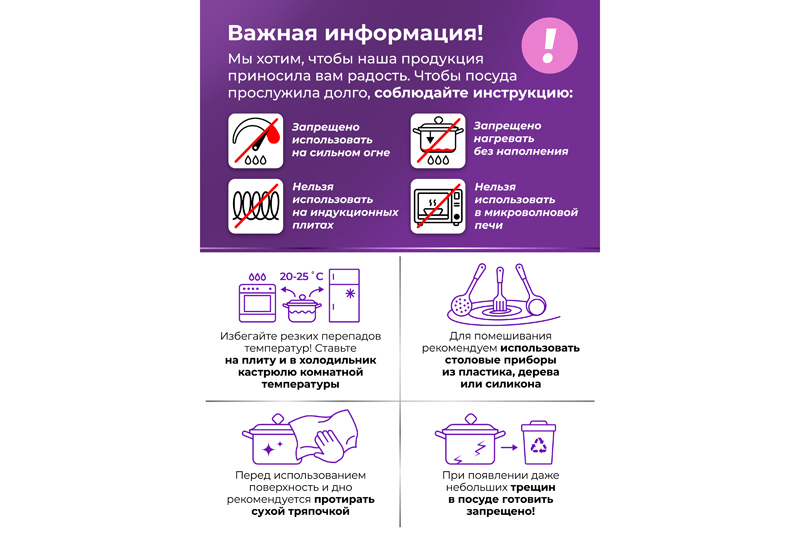 Важная информация!

!

Мы хотим, чтобы наша продукция приносила вам радость. Чтобы посуда прослужила долго, соблюдайте инструкцию:

Запрещено использовать на сильном огне

Запрещено нагревать без наполнения

Нельзя использовать на индукционных плитах

Нельзя использовать в микроволновой печи

20-25 °C

Избегайте резких перепадов температур! Ставьте на плиту и в холодильник кастрюлю комнатной температуры

Для помешивания рекомендуем использовать столовые приборы из пластика, дерева или силикона

Перед использованием поверхность и дно рекомендуется протирать сухой тряпочкой

При появлении даже небольших трещин в посуде готовить запрещено!